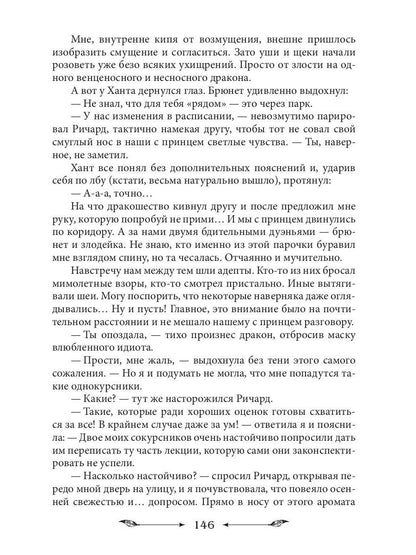 Мне, внутренне кипя от возмущения, внешне пришлось изобразить смущение и согласиться. Зато уши и щеки начали розоветь уже безо всяких ухищрений. Просто от злости на одного венценосного и несносного дракона.

А вот у Ханта дернулся глаз. Брюнет удивленно выдохнул:

— Не знал, что для тебя «рядом» — это через парк.

— У нас изменения в расписании, — невозмутимо парировал Ричард, тактично намекая другу, чтобы тот не совал свой смуглый нос в наши с принцем светлые чувства. — Ты, наверное, не заметил.

Хант все понял без дополнительных пояснений и, ударив себя по лбу (кстати, весьма натурально вышло), протянул:

— А-а-а, точно…

На что дракошество кивнул другу и после предложил мне руку, которую попробуй не прими… И мы с принцем двинулись по коридору. А за нами двумя бдительными дуэньями — брюнет и злодейка. Не знаю, кто именно из этой парочки буравил мне взглядом спину, но та чесалась. Отчаянно и мучительно.

Навстречу нам между тем шли адепты. Кто-то из них бросал мимолетные взоры, кто-то смотрел пристально. Иные вытягивали шеи. Могу поспорить, что некоторые наверняка даже оглядывались… Ну и пусть! Главное, это внимание было на почтительном расстоянии и не мешало нашему с принцем разговору.

— Ты опоздала, — тихо произнес дракон, отбросив маску влюбленного идиота.

— Прости, мне жаль, — выдохнула без тени этого самого сожаления. — Но я и подумать не могла, что мне попадутся такие однокурсники.

— Какие? — тут же насторожился Ричард.

— Такие, которые ради хороших оценок готовы схватиться за все! В крайнем случае даже за ум! — ответила я и пояснила: — Двое моих сокурсников очень настойчиво попросили дать им переписать ту часть лекции, которую сами они законспектировать не успели.

— Насколько настойчиво? — спросил Ричард, открывая передо мной дверь на улицу, и я почувствовала, что повеяло осенней свежестью и… допросом. Прямо в носу от этого аромата

146